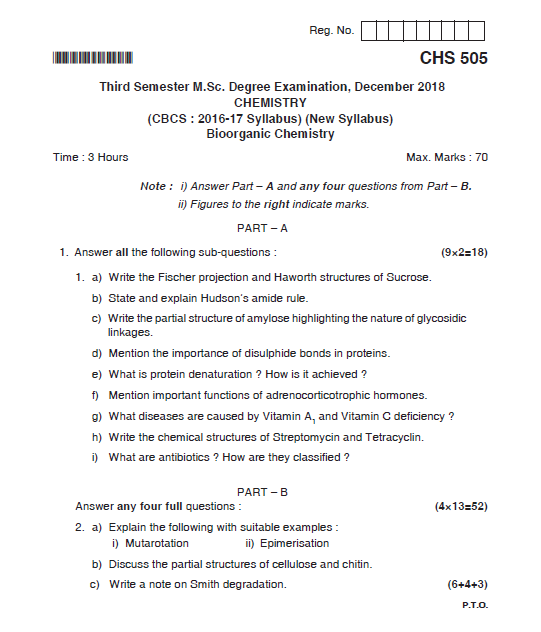 Reg. No.

CHS 505

Third Semester M.Sc. Degree Examination, December 2018
CHEMISTRY
(CBCS : 2016-17 Syllabus) (New Syllabus)
Bioorganic Chemistry

Time : 3 Hours Max. Marks : 70

Note : i) Answer Part – A and any four questions from Part – B.
ii) Figures to the right indicate marks.

PART – A

1. Answer all the following sub-questions : (9×2=18)

1. a) Write the Fischer projection and Haworth structures of Sucrose.

b) State and explain Hudson's amide rule.

c) Write the partial structure of amylose highlighting the nature of glycosidic linkages.

d) Mention the importance of disulphide bonds in proteins.

e) What is protein denaturation ? How is it achieved ?

f) Mention important functions of adrenocorticotrophic hormones.

g) What diseases are caused by Vitamin $A_1$ and Vitamin C deficiency ?

h) Write the chemical structures of Streptomycin and Tetracyclin.

i) What are antibiotics ? How are they classified ?

PART – B

Answer any four full questions : (4×13=52)

2. a) Explain the following with suitable examples :
i) Mutarotation ii) Epimerisation

b) Discuss the partial structures of cellulose and chitin.

c) Write a note on Smith degradation. (6+4+3)

P.T.O.